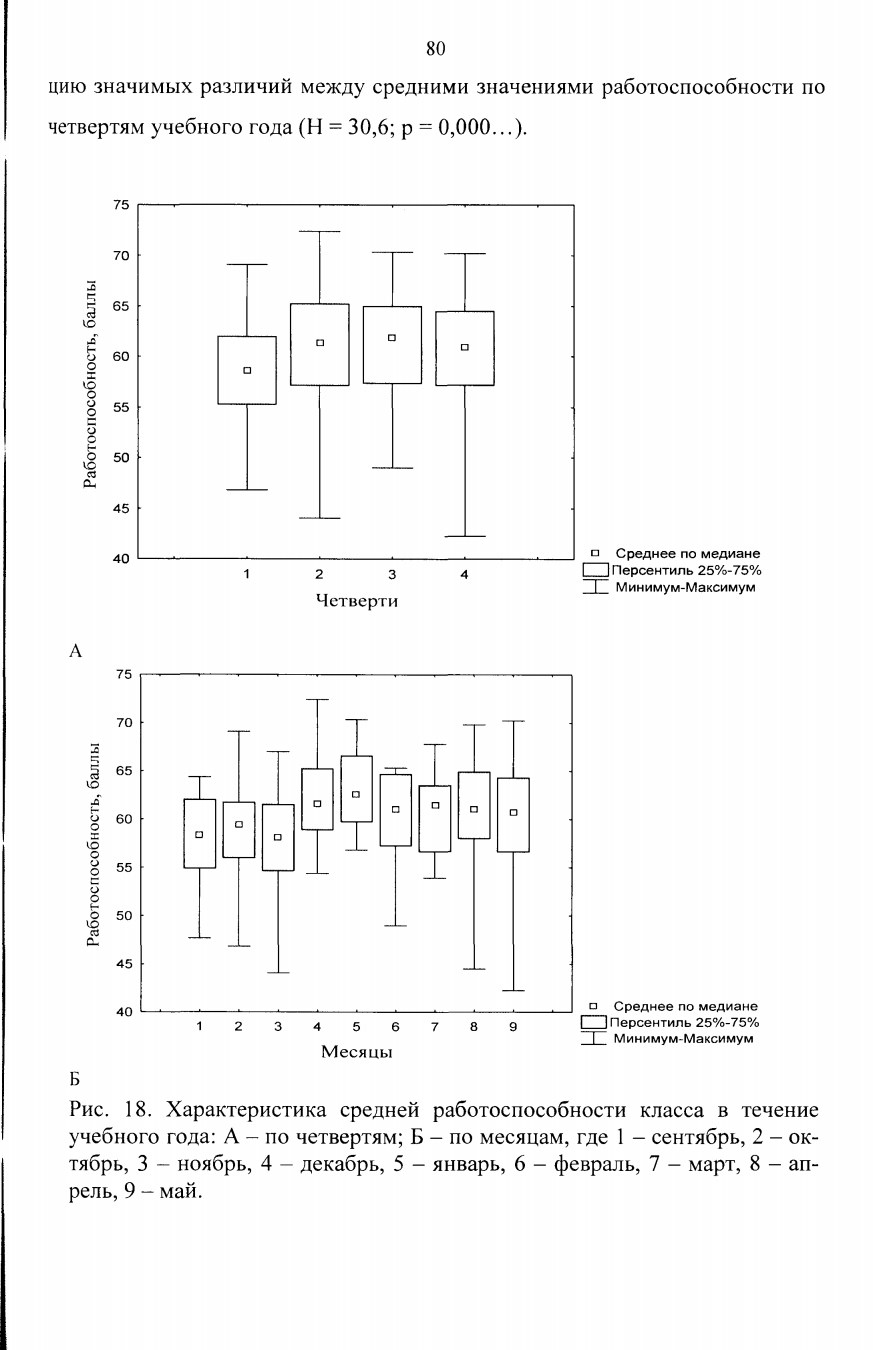 80

цию значимых различий между средними значениями работоспособности по четвертям учебного года (H = 30,6; p = 0,000…).

75
70
65
60
55
50
45
40
Работоспособность, баллы
1
2
3
4
Четверти
Среднее по медиане
Персентиль 25%-75%
Минимум-Максимум

А

75
70
65
60
55
50
45
40
Работоспособность, баллы
1
2
3
4
5
6
7
8
9
Месяцы
Среднее по медиане
Персентиль 25%-75%
Минимум-Максимум

Б

Рис. 18. Характеристика средней работоспособности класса в течение учебного года: А – по четвертям; Б – по месяцам, где 1 – сентябрь, 2 – октябрь, 3 – ноябрь, 4 – декабрь, 5 – январь, 6 – февраль, 7 – март, 8 – апрель, 9 – май.